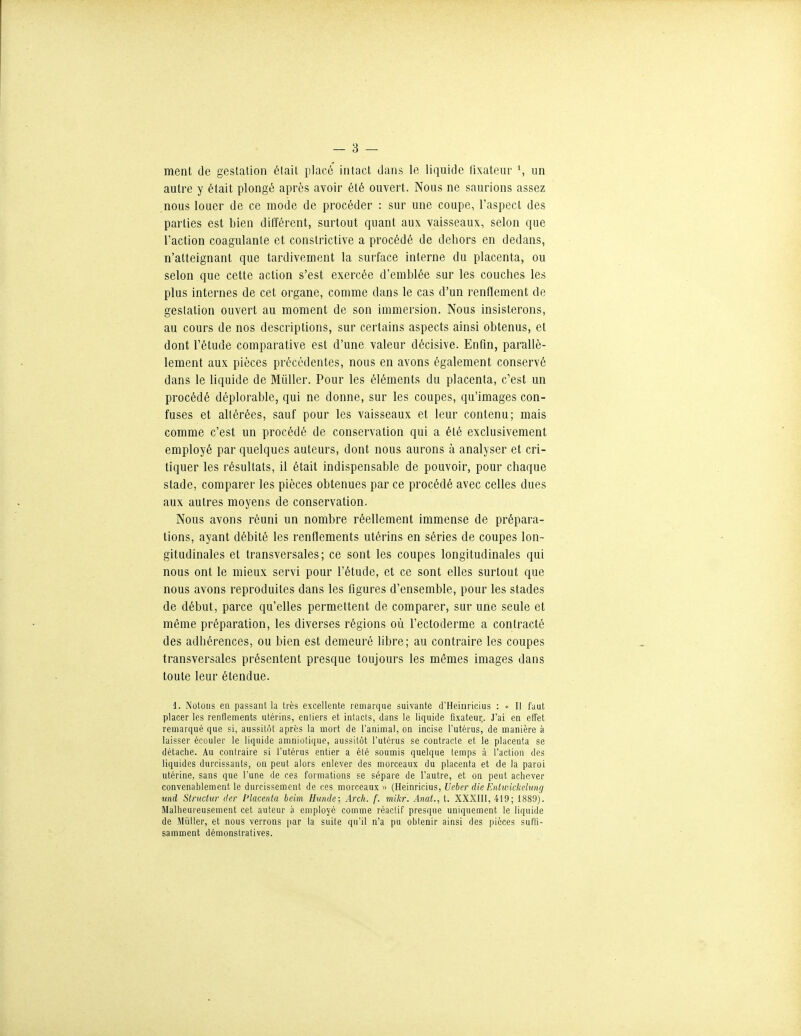 — 3 —

ment de gestation était placé intact dans le liquide fixateur $^{1}$, un autre y était plongé après avoir été ouvert. Nous ne saurions assez nous louer de ce mode de procéder : sur une coupe, l'aspect des parties est bien différent, surtout quant aux vaisseaux, selon que l'action coagulante et constrictive a procédé de dehors en dedans, n'atteignant que tardivement la surface interne du placenta, ou selon que cette action s'est exercée d'emblée sur les couches les plus internes de cet organe, comme dans le cas d'un renflement de gestation ouvert au moment de son immersion. Nous insisterons, au cours de nos descriptions, sur certains aspects ainsi obtenus, et dont l'étude comparative est d'une valeur décisive. Enfin, parallèlement aux pièces précédentes, nous en avons également conservé dans le liquide de Müller. Pour les éléments du placenta, c'est un procédé déplorable, qui ne donne, sur les coupes, qu'images confuses et altérées, sauf pour les vaisseaux et leur contenu; mais comme c'est un procédé de conservation qui a été exclusivement employé par quelques auteurs, dont nous aurons à analyser et critiquer les résultats, il était indispensable de pouvoir, pour chaque stade, comparer les pièces obtenues par ce procédé avec celles dues aux autres moyens de conservation.

Nous avons réuni un nombre réellement immense de préparations, ayant débité les renflements utérins en séries de coupes longitudinales et transversales; ce sont les coupes longitudinales qui nous ont le mieux servi pour l'étude, et ce sont elles surtout que nous avons reproduites dans les figures d'ensemble, pour les stades de début, parce qu'elles permettent de comparer, sur une seule et même préparation, les diverses régions où l'ectoderme a contracté des adhérences, ou bien est demeuré libre; au contraire les coupes transversales présentent presque toujours les mêmes images dans toute leur étendue.

1. Notons en passant la très excellente remarque suivante d'Heinricius : « Il faut placer les renflements utérins, entiers et intacts, dans le liquide fixateur. J'ai en effet remarqué que si, aussitôt après la mort de l'animal, on incise l'utérus, de manière à laisser écouler le liquide amniotique, aussitôt l'utérus se contracte et le placenta se détache. Au contraire si l'utérus entier a été soumis quelque temps à l'action des liquides durcissants, on peut alors enlever des morceaux du placenta et de la paroi utérine, sans que l'une de ces formations se sépare de l'autre, et on peut achever convenablement le durcissement de ces morceaux » (Heinricius, Ueber die Entwickelung und Structur der Placenta beim Hunde; Arch. f. mikr. Anat., t. XXXIII, 419; 1889). Malheureusement cet auteur a employé comme réactif presque uniquement le liquide de Müller, et nous verrons par la suite qu'il n'a pu obtenir ainsi des pièces suffisamment démonstratives.